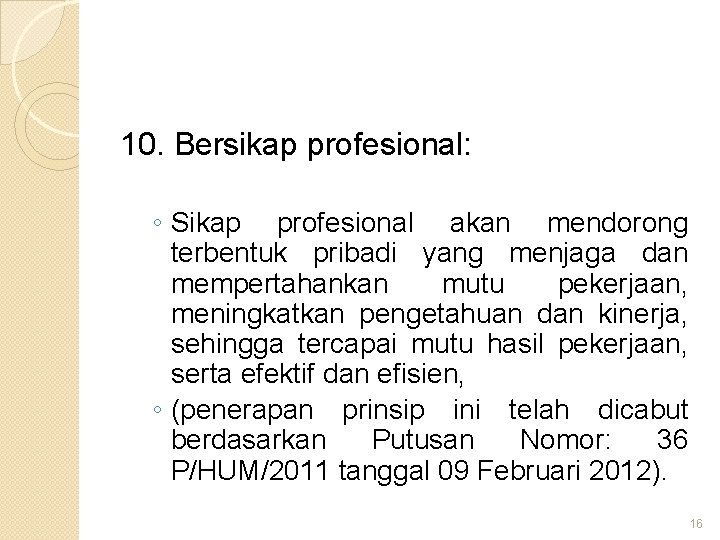 10. Bersikap profesional:

◦ Sikap profesional akan mendorong terbentuk pribadi yang menjaga dan mempertahankan mutu pekerjaan, meningkatkan pengetahuan dan kinerja, sehingga tercapai mutu hasil pekerjaan, serta efektif dan efisien,

◦ (penerapan prinsip ini telah dicabut berdasarkan Putusan Nomor: 36 P/HUM/2011 tanggal 09 Februari 2012).

16